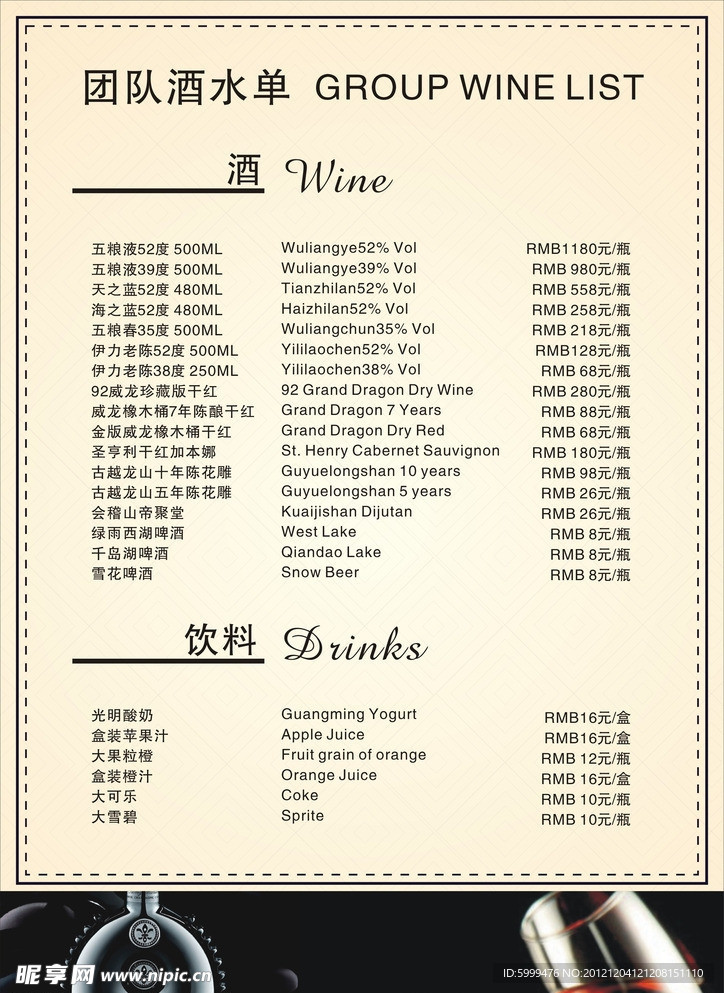 团队酒水单 GROUP WINE LIST

酒 Wine

五粮液52度 500ML Wuliangye52% Vol RMB1180元/瓶
五粮液39度 500ML Wuliangye39% Vol RMB 980元/瓶
天之蓝52度 480ML Tianzhilan52% Vol RMB 558元/瓶
海之蓝52度 480ML Haizhilan52% Vol RMB 258元/瓶
五粮春35度 500ML Wuliangchun35% Vol RMB 218元/瓶
伊力老陈52度 500ML Yililaochen52% Vol RMB128元/瓶
伊力老陈38度 250ML Yililaochen38% Vol RMB 68元/瓶
92威龙珍藏版干红 92 Grand Dragon Dry Wine RMB 280元/瓶
威龙橡木桶7年陈酿干红 Grand Dragon 7 Years RMB 88元/瓶
金版威龙橡木桶干红 Grand Dragon Dry Red RMB 68元/瓶
圣亨利干红加本娜 St. Henry Cabernet Sauvignon RMB 180元/瓶
古越龙山十年陈花雕 Guyuelongshan 10 years RMB 98元/瓶
古越龙山五年陈花雕 Guyuelongshan 5 years RMB 26元/瓶
会稽山帝聚堂 Kuaijishan Dijutan RMB 26元/瓶
绿雨西湖啤酒 West Lake RMB 8元/瓶
千岛湖啤酒 Qiandao Lake RMB 8元/瓶
雪花啤酒 Snow Beer RMB 8元/瓶

饮料 Drinks

光明酸奶 Guangming Yogurt RMB16元/盒
盒装苹果汁 Apple Juice RMB16元/盒
大果粒橙 Fruit grain of orange RMB 12元/瓶
盒装橙汁 Orange Juice RMB 16元/盒
大可乐 Coke RMB 10元/瓶
大雪碧 Sprite RMB 10元/瓶

昵享网 www.nipic.cn
ID:5999476 NO:20121204121208151110